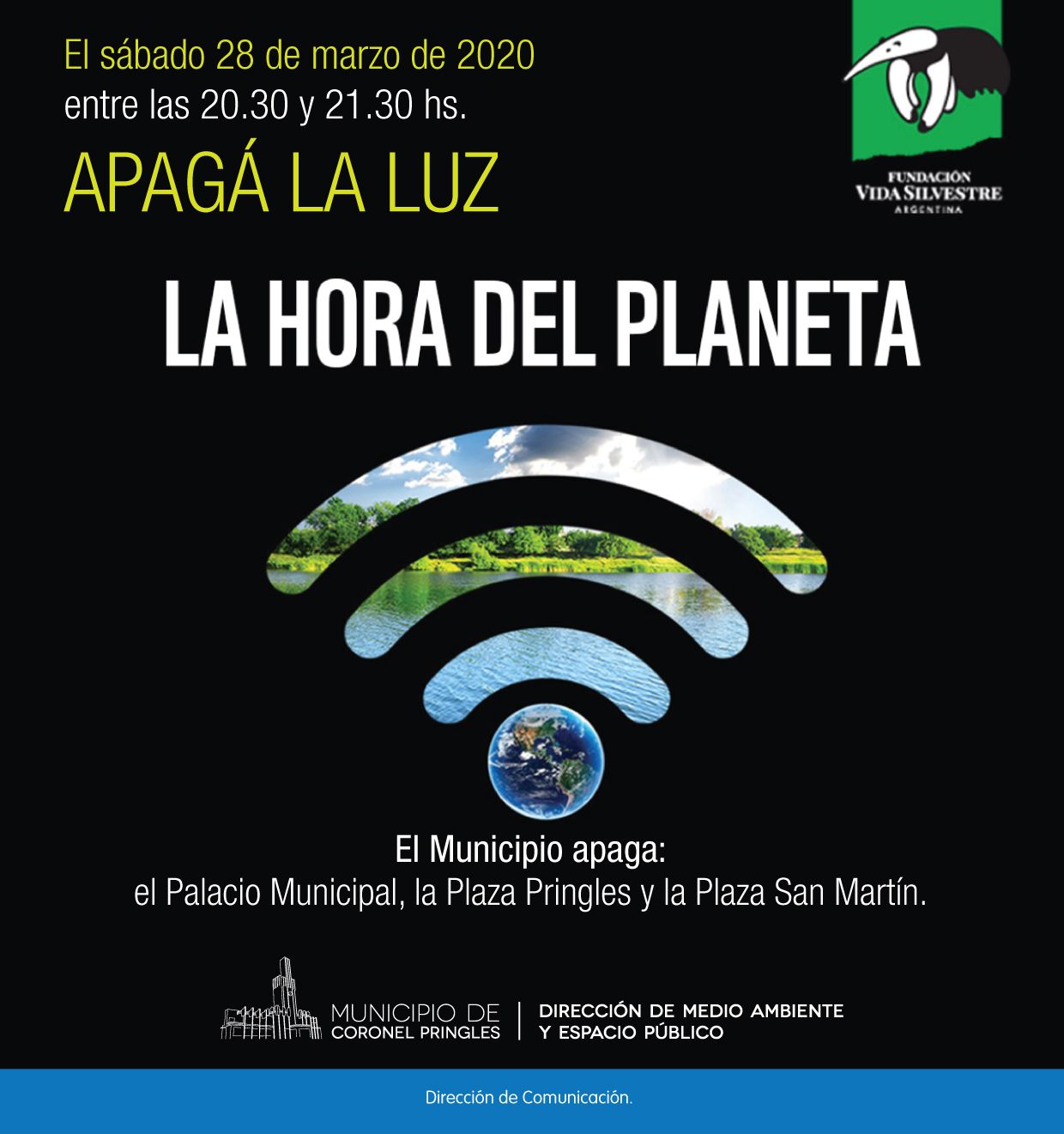 El sábado 28 de marzo de 2020
entre las 20.30 y 21.30 hs.
APAGÁ LA LUZ

FUNDACIÓN
VIDA SILVESTRE
ARGENTINA

LA HORA DEL PLANETA

El Municipio apaga:
el Palacio Municipal, la Plaza Pringles y la Plaza San Martín.

MUNICIPIO DE
CORONEL PRINGLES

DIRECCIÓN DE MEDIO AMBIENTE
Y ESPACIO PÚBLICO

Dirección de Comunicación.